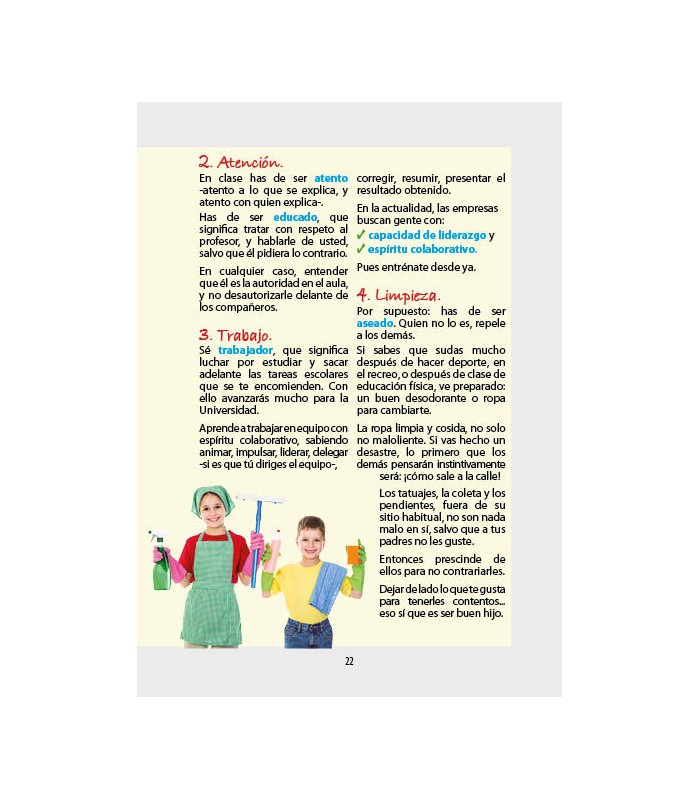 2. Atención.

En clase has de ser atento -atento a lo que se explica, y atento con quien explica-.

Has de ser educado, que significa tratar con respeto al profesor, y hablarle de usted, salvo que él pidiera lo contrario.

En cualquier caso, entender que él es la autoridad en el aula, y no desautorizarle delante de los compañeros.

3. Trabajo.

Sé trabajador, que significa luchar por estudiar y sacar adelante las tareas escolares que se te encomienden. Con ello avanzarás mucho para la Universidad.

Aprende a trabajar en equipo con espíritu colaborativo, sabiendo animar, impulsar, liderar, delegar -si es que tú diriges el equipo-, corregir, resumir, presentar el resultado obtenido.

En la actualidad, las empresas buscan gente con:
✓ capacidad de liderazgo y
✓ espíritu colaborativo.

Pues entrénate desde ya.

4. Limpieza.

Por supuesto: has de ser aseado. Quien no lo es, repele a los demás.

Si sabes que sudas mucho después de hacer deporte, en el recreo, o después de clase de educación física, ve preparado: un buen desodorante o ropa para cambiarte.

La ropa limpia y cosida, no solo no maloliente. Si vas hecho un desastre, lo primero que los demás pensarán instintivamente será: ¡cómo sale a la calle!

Los tatuajes, la coleta y los pendientes, fuera de su sitio habitual, no son nada malo en sí, salvo que a tus padres no les guste.

Entonces prescinde de ellos para no contrariarles.

Dejar de lado lo que te gusta para tenerles contentos... eso sí que es ser buen hijo.

22